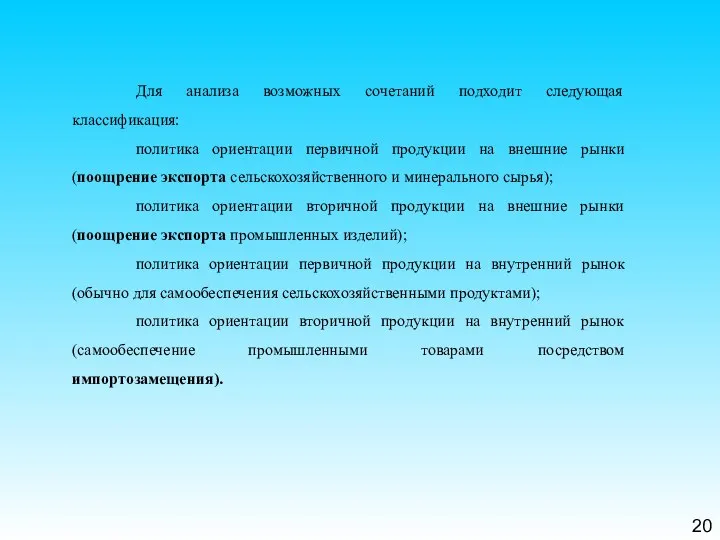 Для анализа возможных сочетаний подходит следующая классификация:

политика ориентации первичной продукции на внешние рынки (поощрение экспорта сельскохозяйственного и минерального сырья);

политика ориентации вторичной продукции на внешние рынки (поощрение экспорта промышленных изделий);

политика ориентации первичной продукции на внутренний рынок (обычно для самообеспечения сельскохозяйственными продуктами);

политика ориентации вторичной продукции на внутренний рынок (самообеспечение промышленными товарами посредством импортозамещения).

20